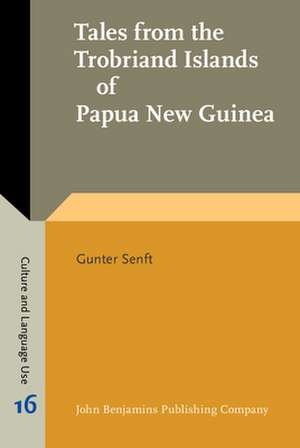 Tales from the Trobriand Islands of Papua New Guinea

Gunter Senft

Culture and Language Use

16

John Benjamins Publishing Company